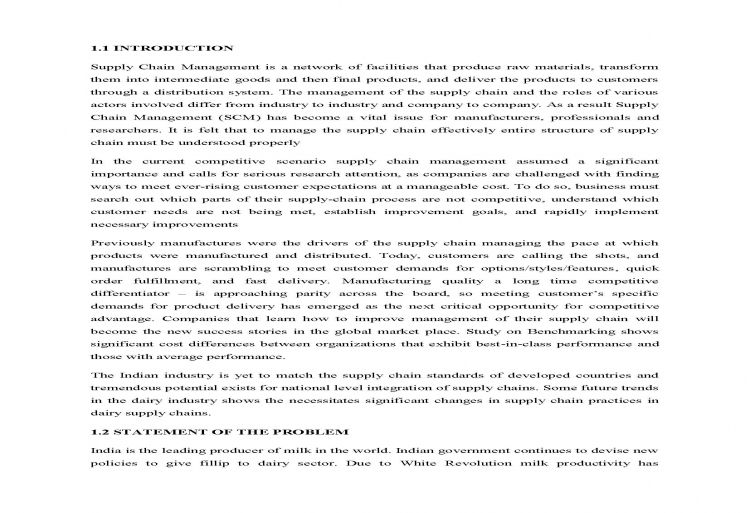 1.1 INTRODUCTION

Supply Chain Management is a network of facilities that produce raw materials, transform them into intermediate goods and then final products, and deliver the products to customers through a distribution system. The management of the supply chain and the roles of various actors involved differ from industry to industry and company to company. As a result Supply Chain Management (SCM) has become a vital issue for manufacturers, professionals and researchers. It is felt that to manage the supply chain effectively entire structure of supply chain must be understood properly

In the current competitive scenario supply chain management assumed a significant importance and calls for serious research attention, as companies are challenged with finding ways to meet ever-rising customer expectations at a manageable cost. To do so, business must search out which parts of their supply-chain process are not competitive, understand which customer needs are not being met, establish improvement goals, and rapidly implement necessary improvements

Previously manufactures were the drivers of the supply chain managing the pace at which products were manufactured and distributed. Today, customers are calling the shots, and manufactures are scrambling to meet customer demands for options/styles/features, quick order fulfillment, and fast delivery. Manufacturing quality a long time competitive differentiator – is approaching parity across the board, so meeting customer's specific demands for product delivery has emerged as the next critical opportunity for competitive advantage. Companies that learn how to improve management of their supply chain will become the new success stories in the global market place. Study on Benchmarking shows significant cost differences between organizations that exhibit best-in-class performance and those with average performance.

The Indian industry is yet to match the supply chain standards of developed countries and tremendous potential exists for national level integration of supply chains. Some future trends in the dairy industry shows the necessitates significant changes in supply chain practices in dairy supply chains.

1.2 STATEMENT OF THE PROBLEM

India is the leading producer of milk in the world. Indian government continues to devise new policies to give fillip to dairy sector. Due to White Revolution milk productivity has